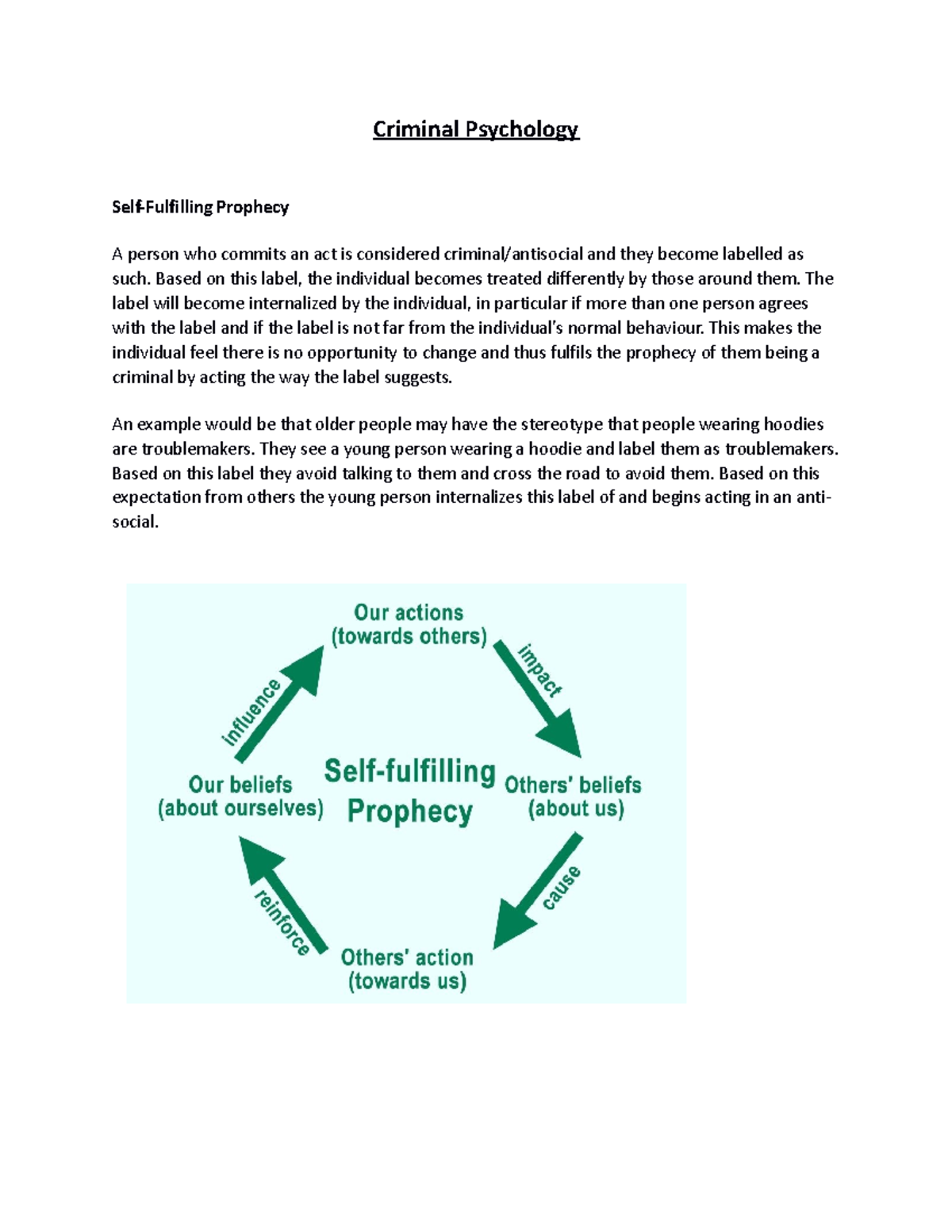 Criminal Psychology

Self-Fulfilling Prophecy

A person who commits an act is considered criminal/antisocial and they become labelled as such. Based on this label, the individual becomes treated differently by those around them. The label will become internalized by the individual, in particular if more than one person agrees with the label and if the label is not far from the individual's normal behaviour. This makes the individual feel there is no opportunity to change and thus fulfils the prophecy of them being a criminal by acting the way the label suggests.

An example would be that older people may have the stereotype that people wearing hoodies are troublemakers. They see a young person wearing a hoodie and label them as troublemakers. Based on this label they avoid talking to them and cross the road to avoid them. Based on this expectation from others the young person internalizes this label of and begins acting in an anti-social.

Our actions
(towards others)

impact

Others' beliefs
(about us)

cause

Others' action
(towards us)

reinforce

Our beliefs
(about ourselves)

influence

Self-fulfilling
Prophecy